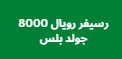 رسيفر رويال 8000
جولد بلس